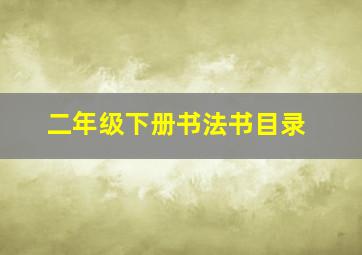 二年级下册书法书目录